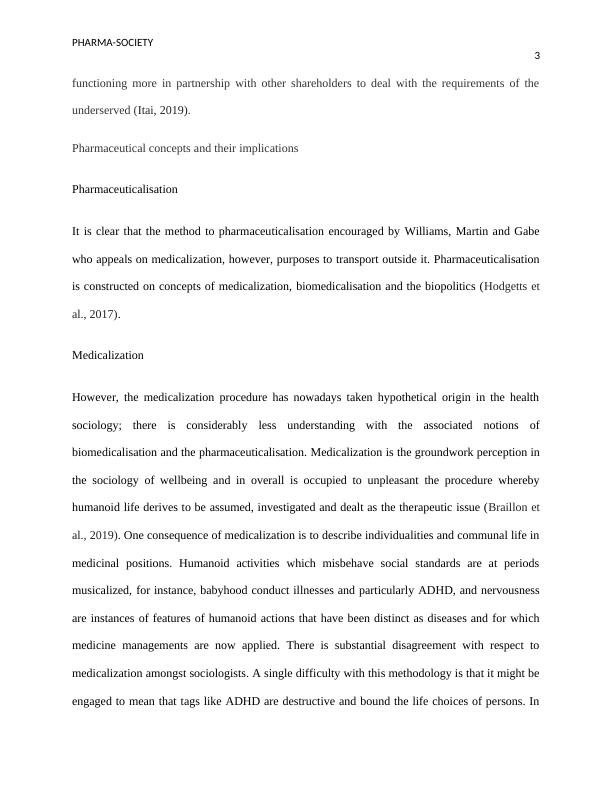 PHARMA-SOCIETY

3

functioning more in partnership with other shareholders to deal with the requirements of the underserved (Itai, 2019).

Pharmaceutical concepts and their implications

Pharmaceuticalisation

It is clear that the method to pharmaceuticalisation encouraged by Williams, Martin and Gabe who appeals on medicalization, however, purposes to transport outside it. Pharmaceuticalisation is constructed on concepts of medicalization, biomedicalisation and the biopolitics (Hodgetts et al., 2017).

Medicalization

However, the medicalization procedure has nowadays taken hypothetical origin in the health sociology; there is considerably less understanding with the associated notions of biomedicalisation and the pharmaceuticalisation. Medicalization is the groundwork perception in the sociology of wellbeing and in overall is occupied to unpleasant the procedure whereby humanoid life derives to be assumed, investigated and dealt as the therapeutic issue (Braillon et al., 2019). One consequence of medicalization is to describe individualities and communal life in medicinal positions. Humanoid activities which misbehave social standards are at periods musicalized, for instance, babyhood conduct illnesses and particularly ADHD, and nervousness are instances of features of humanoid actions that have been distinct as diseases and for which medicine managements are now applied. There is substantial disagreement with respect to medicalization amongst sociologists. A single difficulty with this methodology is that it might be engaged to mean that tags like ADHD are destructive and bound the life choices of persons. In